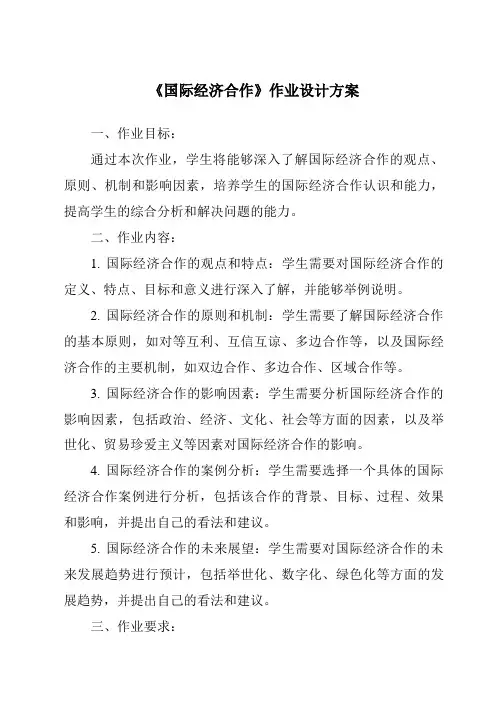 《国际经济合作》作业设计方案

一、作业目标：

通过本次作业，学生将能够深入了解国际经济合作的观点、原则、机制和影响因素，培养学生的国际经济合作认识和能力，提高学生的综合分析和解决问题的能力。

二、作业内容：

1. 国际经济合作的观点和特点：学生需要对国际经济合作的定义、特点、目标和意义进行深入了解，并能够举例说明。

2. 国际经济合作的原则和机制：学生需要了解国际经济合作的基本原则，如对等互利、互信互谅、多边合作等，以及国际经济合作的主要机制，如双边合作、多边合作、区域合作等。

3. 国际经济合作的影响因素：学生需要分析国际经济合作的影响因素，包括政治、经济、文化、社会等方面的因素，以及举世化、贸易珍爱主义等因素对国际经济合作的影响。

4. 国际经济合作的案例分析：学生需要选择一个具体的国际经济合作案例进行分析，包括该合作的背景、目标、过程、效果和影响，并提出自己的看法和建议。

5. 国际经济合作的未来展望：学生需要对国际经济合作的未来发展趋势进行预计，包括举世化、数字化、绿色化等方面的发展趋势，并提出自己的看法和建议。

三、作业要求：